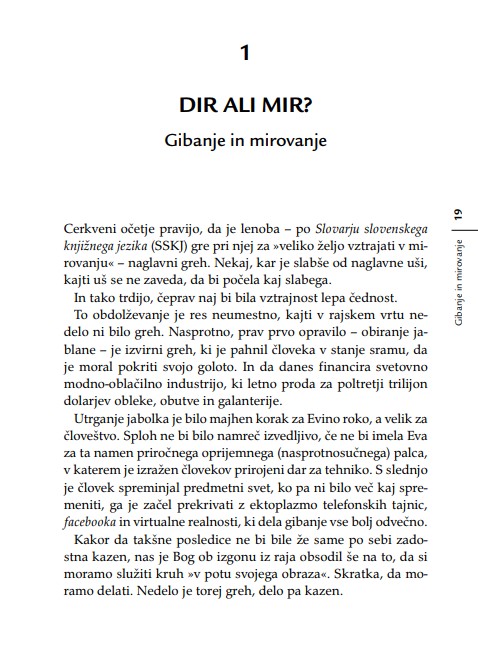 1

DIR ALI MIR?

Gibanje in mirovanje

Cerkveni očetje pravijo, da je lenoba – po Slovarju slovenskega knjižnega jezika (SSKJ) gre pri njej za »veliko željo vztrajati v mirovanju« – naglavni greh. Nekaj, kar je slabše od naglavne uši, kajti uš se ne zaveda, da bi počela kaj slabega.

In tako trdijo, čeprav naj bi bila vztrajnost lepa čednost.

To obdolževanje je res neumestno, kajti v rajskem vrtu nedelo ni bilo greh. Nasprotno, prav prvo opravilo – obiranje jablane – je izvirni greh, ki je pahnil človeka v stanje sramu, da je moral pokriti svojo goloto. In da danes financira svetovno modno-oblačilno industrijo, ki letno proda za poltretji trilijon dolarjev obleke, obutve in galanterije.

Utrganje jabolka je bilo majhen korak za Evino roko, a velik za človeštvo. Sploh ne bi bilo namreč izvedljivo, če ne bi imela Eva za ta namen priročnega oprijemnega (nasprotnosučnega) palca, v katerem je izražen človekov prirojeni dar za tehniko. S slednjo je človek spreminjal predmetni svet, ko pa ni bilo več kaj spremeniti, ga je začel prekrivati z ektoplazmo telefonskih tajnic, facebooka in virtualne realnosti, ki dela gibanje vse bolj odvečno.

Kakor da takšne posledice ne bi bile že same po sebi zadostna kazen, nas je Bog ob izgonu iz raja obsodil še na to, da si moramo služiti kruh »v potu svojega obraza«. Skratka, da moramo delati. Nedelo je torej greh, delo pa kazen.

Gibanje in mirovanje 19